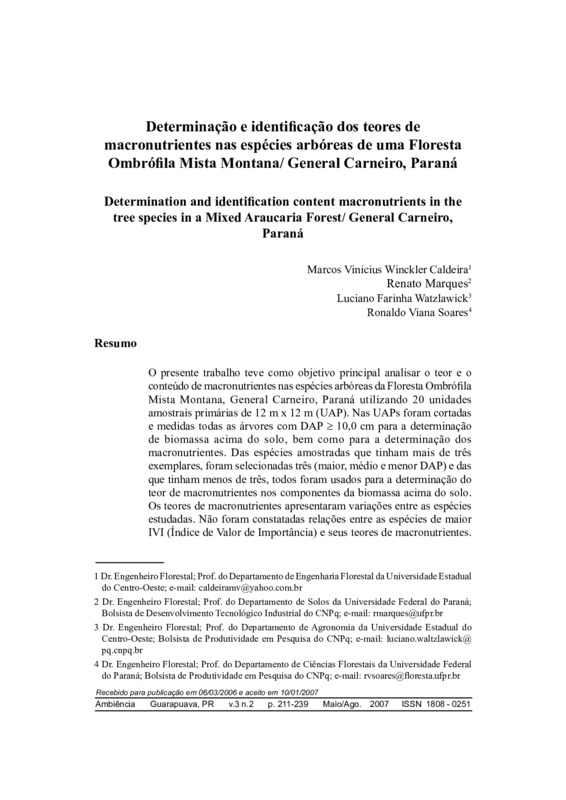 Determinação e identificação dos teores de macronutrientes nas espécies arbóreas de uma Floresta Ombrófila Mista Montana/ General Carneiro, Paraná

Determination and identification content macronutrients in the tree species in a Mixed Araucaria Forest/ General Carneiro, Paraná

Marcos Vinicius Winckler Caldeira$^1$
Renato Marques$^2$
Luciano Farinha Watzlawick$^3$
Ronaldo Viana Soares$^4$

Resumo

O presente trabalho teve como objetivo principal analisar o teor e o conteúdo de macronutrientes nas espécies arbóreas da Floresta Ombrófila Mista Montana, General Carneiro, Paraná utilizando 20 unidades amostrais primárias de 12 m x 12 m (UAP). Nas UAPs foram cortadas e medidas todas as árvores com DAP $\geq$ 10,0 cm para a determinação de biomassa acima do solo, bem como para a determinação dos macronutrientes. Das espécies amostradas que tinham mais de três exemplares, foram selecionadas três (maior, médio e menor DAP) e das que tinham menos de três, todos foram usados para a determinação do teor de macronutrientes nos componentes da biomassa acima do solo. Os teores de macronutrientes apresentaram variações entre as espécies estudadas. Não foram constatadas relações entre as espécies de maior IVI (Índice de Valor de Importância) e seus teores de macronutrientes.

1 Dr. Engenheiro Florestal; Prof. do Departamento de Engenharia Florestal da Universidade Estadual do Centro-Oeste; e-mail: caldeiramv@yahoo.com.br

2 Dr. Engenheiro Florestal; Prof. do Departamento de Solos da Universidade Federal do Paraná; Bolsista de Desenvolvimento Tecnológico Industrial do CNPq; e-mail: rmarques@ufpr.br

3 Dr. Engenheiro Florestal; Prof. do Departamento de Agronomia da Universidade Estadual do Centro-Oeste; Bolsista de Produtividade em Pesquisa do CNPq; e-mail: luciano.waltzlawick@pq.cnpq.br

4 Dr. Engenheiro Florestal; Prof. do Departamento de Ciências Florestais da Universidade Federal do Paraná; Bolsista de Produtividade em Pesquisa do CNPq; e-mail: rvsoares@floresta.ufpr.br

Recebido para publicação em 06/03/2006 e aceito em 10/01/2007

Ambiência Guarapuava, PR v.3 n.2 p. 211-239 Maio/Ago. 2007 ISSN 1808 - 0251